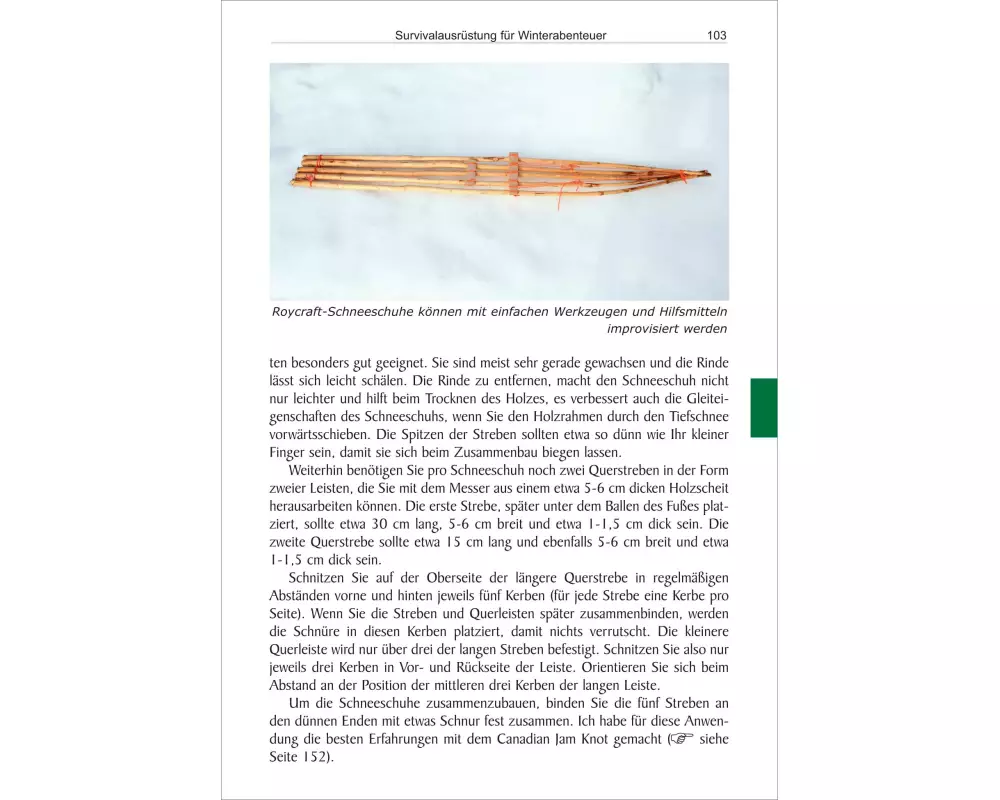 Survivalausrüstung für Winterabenteuer 103

Roycraft-Schneeschuhe können mit einfachen Werkzeugen und Hilfsmitteln improvisiert werden

ten besonders gut geeignet. Sie sind meist sehr gerade gewachsen und die Rinde lässt sich leicht schälen. Die Rinde zu entfernen, macht den Schneeschuh nicht nur leichter und hilft beim Trocknen des Holzes, es verbessert auch die Gleiteigenschaften des Schneeschuhs, wenn Sie den Holzrahmen durch den Tiefschnee vorwärtsschieben. Die Spitzen der Streben sollten etwa so dünn wie Ihr kleiner Finger sein, damit sie sich beim Zusammenbau biegen lassen.

Weiterhin benötigen Sie pro Schneeschuh noch zwei Querstreben in der Form zweier Leisten, die Sie mit dem Messer aus einem etwa 5-6 cm dicken Holzscheit herausarbeiten können. Die erste Strebe, später unter dem Ballen des Fußes platziert, sollte etwa 30 cm lang, 5-6 cm breit und etwa 1-1,5 cm dick sein. Die zweite Querstrebe sollte etwa 15 cm lang und ebenfalls 5-6 cm breit und etwa 1-1,5 cm dick sein.

Schnitzen Sie auf der Oberseite der längere Querstrebe in regelmäßigen Abständen vorne und hinten jeweils fünf Kerben (für jede Strebe eine Kerbe pro Seite). Wenn Sie die Streben und Querleisten später zusammenbinden, werden die Schnüre in diesen Kerben platziert, damit nichts verrutscht. Die kleinere Querleiste wird nur über drei der langen Streben befestigt. Schnitzen Sie also nur jeweils drei Kerben in Vor- und Rückseite der Leiste. Orientieren Sie sich beim Abstand an der Position der mittleren drei Kerben der langen Leiste.

Um die Schneeschuhe zusammenzubauen, binden Sie die fünf Streben an den dünnen Enden mit etwas Schnur fest zusammen. Ich habe für diese Anwendung die besten Erfahrungen mit dem Canadian Jam Knot gemacht (☞ siehe Seite 152).